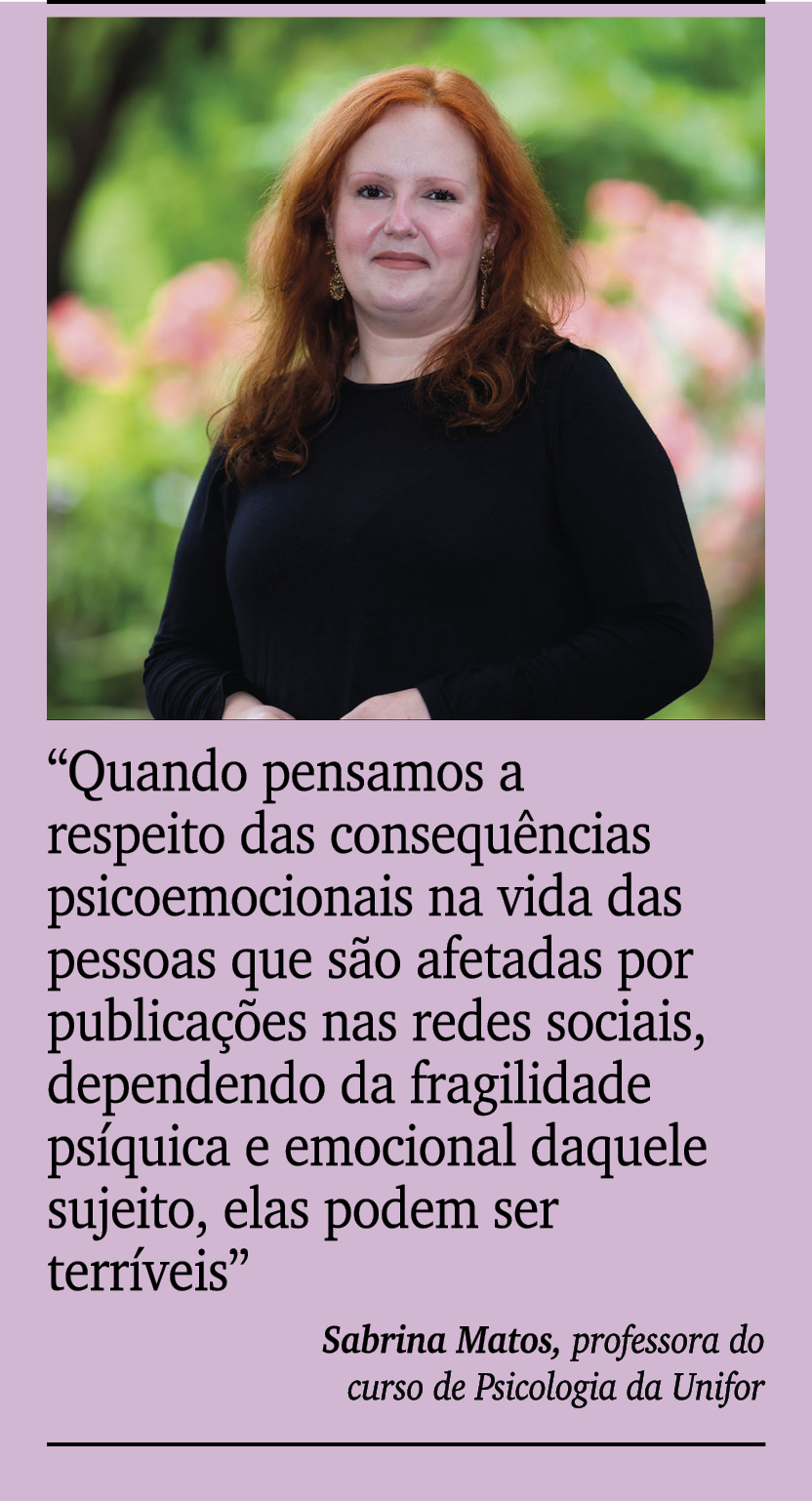 “Quando pensamos a respeito das consequências psicoemocionais na vida das pessoas que são afetadas por publicações nas redes sociais, dependendo da fragilidade psíquica e emocional daquele sujeito, elas podem ser terríveis”

Sabrina Matos, professora do curso de Psicologia da Unifor